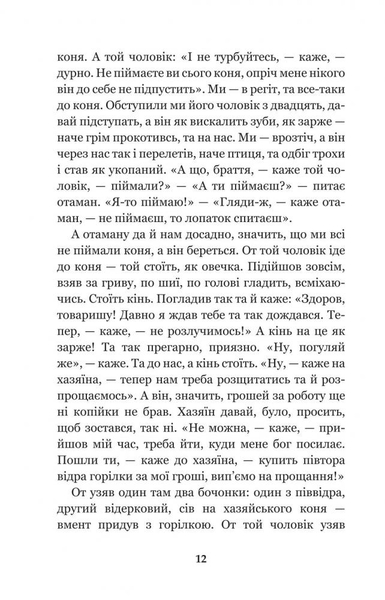 коня. А той чоловік: «І не турбуйтесь, — каже, — дурно. Не піймаєте ви сього коня, опріч мене нікого він до себе не підпустить». Ми — в регіт, та все-таки до коня. Обступили ми його чоловік з двадцять, давай підступать, а він як вискалить зуби, як зарже — наче грім прокотивсь, та на нас. Ми — врозтіч, а він через нас так і перелетів, наче птиця, та одбіг трохи і став як укопаний. «А що, браття, — каже той чоловік, — піймали?» — «А ти піймаєш?» — питає отаман. «Я-то піймаю!» — «Гляди-ж, — каже отаман, — не піймаєш, то лопаток спитаєш».

А отаману да й нам досадно, значить, що ми всі не піймали коня, а він береться. От той чоловік іде до коня — той стоїть, як овечка. Підійшов зовсім, взяв за гриву, по шиї, по голові гладить, всміхаючись. Стоїть кінь. Погладив так та й каже: «Здоров, товаришу! Давно я ждав тебе та так дождався. Тепер, — каже, — не розлучимось!» А кінь на це як зарже! Та так прегарно, приязно. «Ну, погуляй же», — каже. Та до нас, а кінь стоїть. «Ну, — каже на хазяїна, — тепер нам треба розщитатись та й розпрощаємось». А він, значить, грошей за роботу ще ні копійки не брав. Хазяїн давай, було, просить, щоб зостався, так ні. «Не можна, — каже, — прийшов мій час, треба йти, куди мене бог посилає. Пошли ти, — каже до хазяїна, — купить півтора відра горілки за мої гроші, вип'ємо на прощання!»

От узяв один там два бочонки: один з піввідра, другий відерковий, сів на хазяйського коня — вмент придув з горілкою. От той чоловік узяв

12